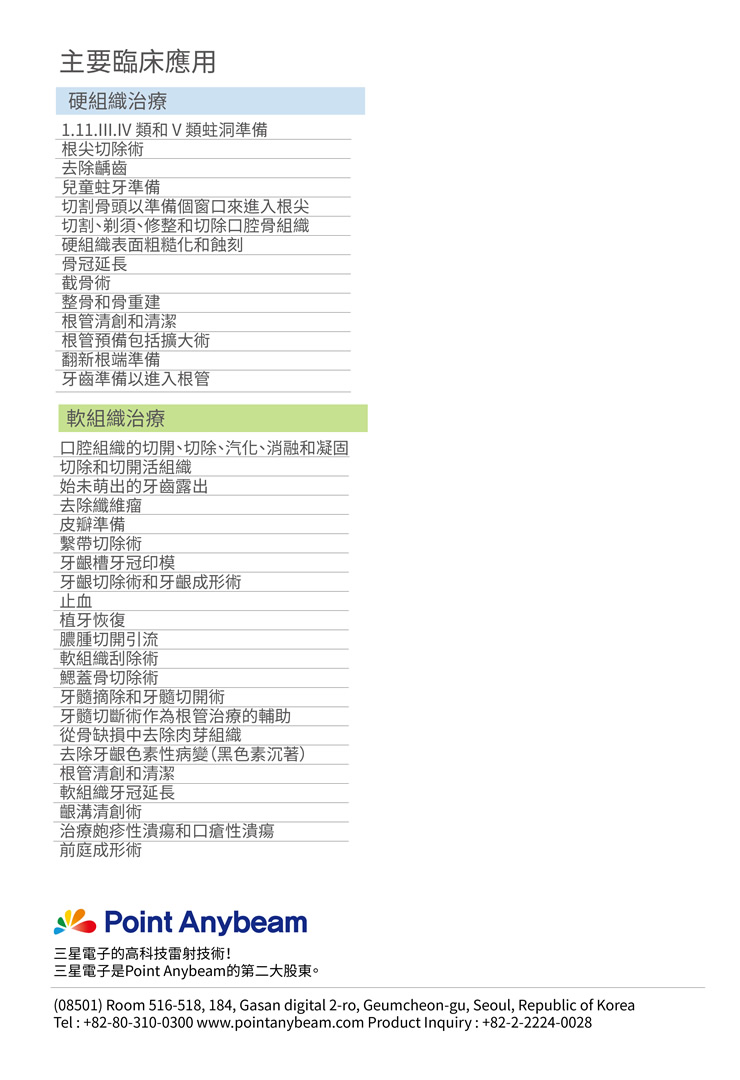 主要臨床應用

硬組織治療

1.11.III.IV 類和 V 類蛀洞準備
根尖切除術
去除齲齒
兒童蛀牙準備
切割骨頭以準備個窗口來進入根尖
切割、剃須、修整和切除口腔骨組織
硬組織表面粗糙化和蝕刻
骨冠延長
截骨術
整骨和骨重建
根管清創和清潔
根管預備包括擴大術
翻新根端準備
牙齒準備以進入根管

軟組織治療

口腔組織的切開、切除、汽化、消融和凝固
切除和切開活組織
始未萌出的牙齒露出
去除纖維瘤
皮瓣準備
繫帶切除術
牙齦槽牙冠印模
牙齦切除術和牙齦成形術
止血
植牙恢復
膿腫切開引流
軟組織刮除術
鰓蓋骨切除術
牙髓摘除和牙髓切開術
牙髓切斷術作為根管治療的輔助
從骨缺損中去除肉芽組織
去除牙齦色素性病變(黑色素沉著)
根管清創和清潔
軟組織牙冠延長
齦溝清創術
治療皰疹性潰瘍和口瘡性潰瘍
前庭成形術

Point Anybeam

三星電子的高科技雷射技術!
三星電子是Point Anybeam的第二大股東。

(08501) Room 516-518, 184, Gasan digital 2-ro, Geumcheon-gu, Seoul, Republic of Korea
Tel : +82-80-310-0300 www.pointanybeam.com Product Inquiry : +82-2-2224-0028